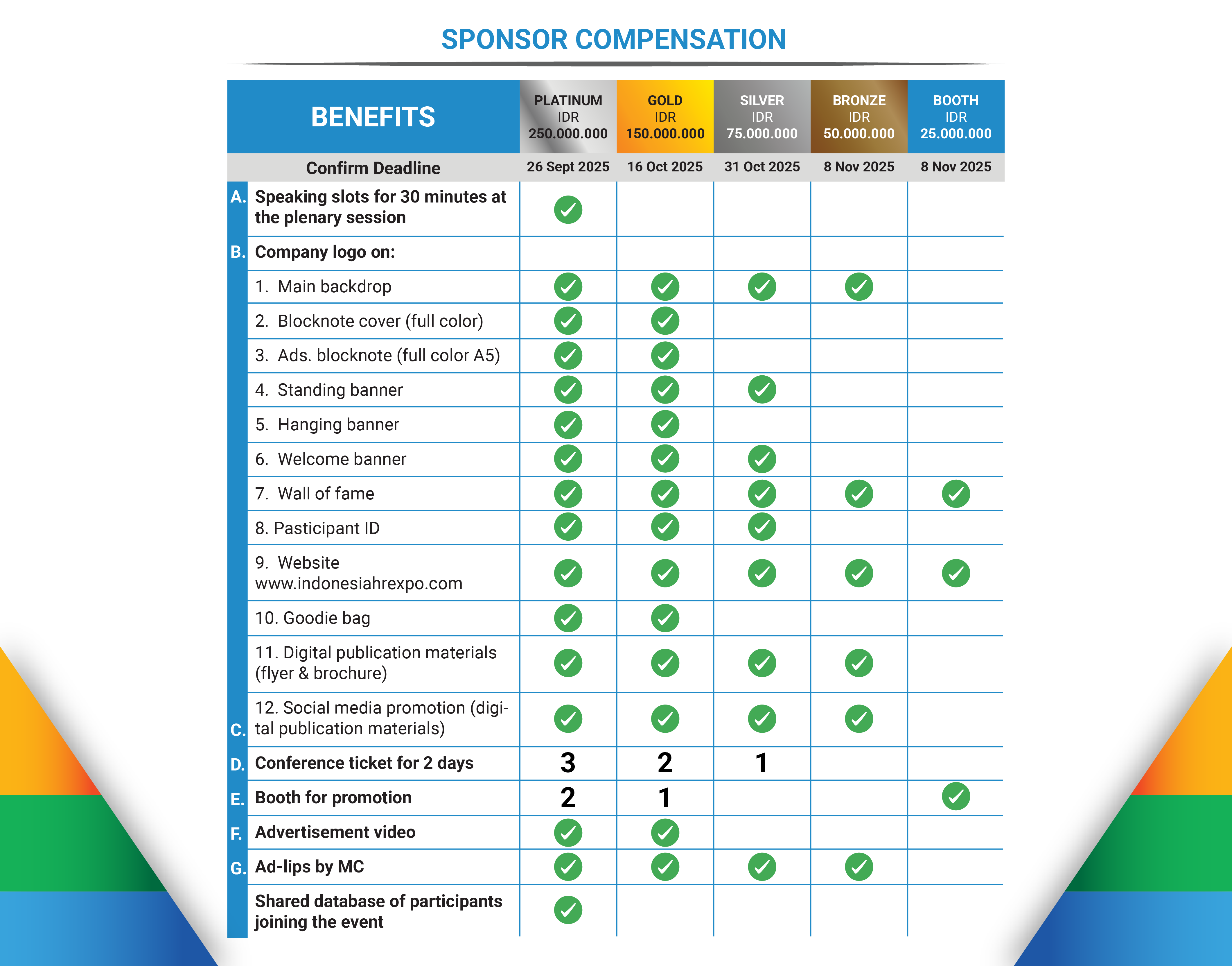 SPONSOR COMPENSATION

| BENEFITS | PLATINUM IDR 250.000.000 | GOLD IDR 150.000.000 | SILVER IDR 75.000.000 | BRONZE IDR 50.000.000 | BOOTH IDR 25.000.000 |
|---|---|---|---|---|---|
| Confirm Deadline | 26 Sept 2025 | 16 Oct 2025 | 31 Oct 2025 | 8 Nov 2025 | 8 Nov 2025 |
| A. Speaking slots for 30 minutes at the plenary session | ✓ | | | | |
| B. Company logo on: | | | | | |
| 1. Main backdrop | ✓ | ✓ | ✓ | ✓ | |
| 2. Blocknote cover (full color) | ✓ | ✓ | | | |
| 3. Ads. blocknote (full color A5) | ✓ | ✓ | | | |
| 4. Standing banner | ✓ | ✓ | ✓ | | |
| 5. Hanging banner | ✓ | ✓ | | | |
| 6. Welcome banner | ✓ | ✓ | ✓ | | |
| 7. Wall of fame | ✓ | ✓ | ✓ | ✓ | ✓ |
| 8. Pasticipant ID | ✓ | ✓ | ✓ | | |
| 9. Website www.indonesiahrexpo.com | ✓ | ✓ | ✓ | ✓ | ✓ |
| 10. Goodie bag | ✓ | ✓ | | | |
| 11. Digital publication materials (flyer & brochure) | ✓ | ✓ | ✓ | ✓ | |
| C. 12. Social media promotion (digital publication materials) | ✓ | ✓ | ✓ | ✓ | |
| D. Conference ticket for 2 days | 3 | 2 | 1 | | |
| E. Booth for promotion | 2 | 1 | | | ✓ |
| F. Advertisement video | ✓ | ✓ | | | |
| G. Ad-lips by MC | ✓ | ✓ | ✓ | ✓ | |
| Shared database of participants joining the event | ✓ | | | | |